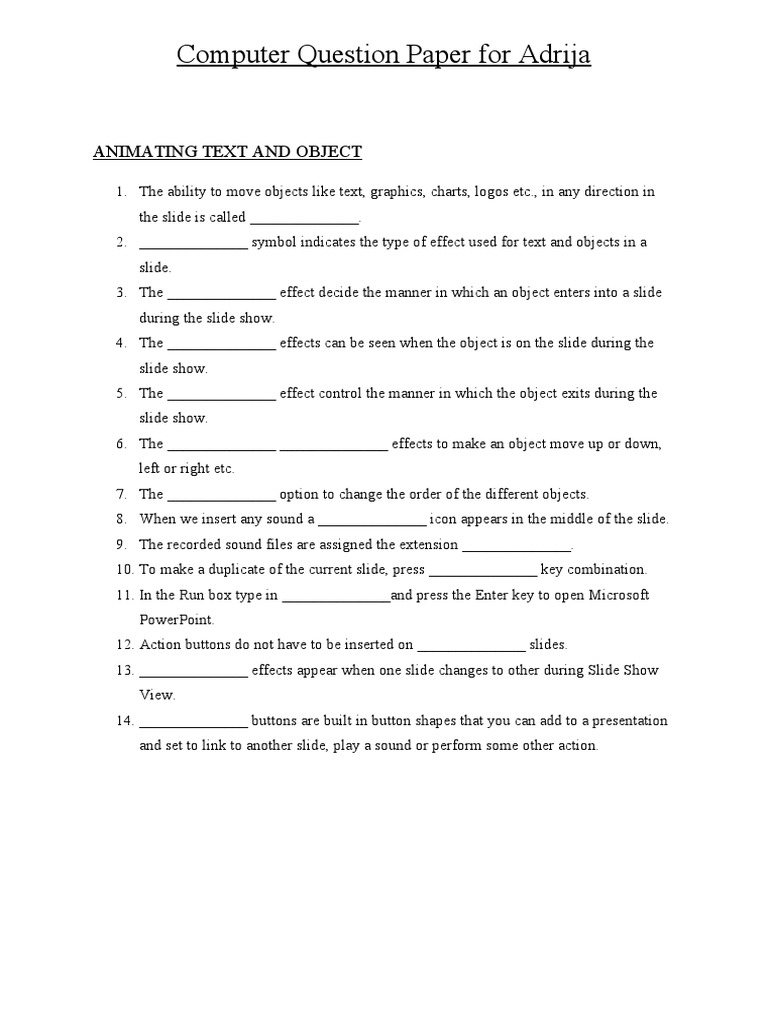 Computer Question Paper for Adrija

ANIMATING TEXT AND OBJECT

1. The ability to move objects like text, graphics, charts, logos etc., in any direction in the slide is called _______________.
2. _______________ symbol indicates the type of effect used for text and objects in a slide.
3. The _______________ effect decide the manner in which an object enters into a slide during the slide show.
4. The _______________ effects can be seen when the object is on the slide during the slide show.
5. The _______________ effect control the manner in which the object exits during the slide show.
6. The _______________ _______________ effects to make an object move up or down, left or right etc.
7. The _______________ option to change the order of the different objects.
8. When we insert any sound a _______________ icon appears in the middle of the slide.
9. The recorded sound files are assigned the extension _______________.
10. To make a duplicate of the current slide, press _______________ key combination.
11. In the Run box type in _______________and press the Enter key to open Microsoft PowerPoint.
12. Action buttons do not have to be inserted on _______________ slides.
13. _______________ effects appear when one slide changes to other during Slide Show View.
14. _______________ buttons are built in button shapes that you can add to a presentation and set to link to another slide, play a sound or perform some other action.